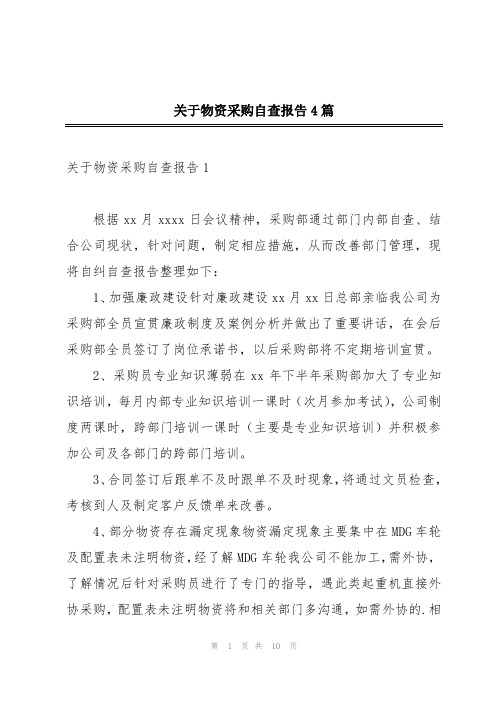 关于物资采购自查报告4篇

关于物资采购自查报告1

根据xx月xxxx日会议精神，采购部通过部门内部自查、结合公司现状，针对问题，制定相应措施，从而改善部门管理，现将自纠自查报告整理如下：

1、加强廉政建设针对廉政建设xx月xx日总部亲临我公司为采购部全员宣贯廉政制度及案例分析并做出了重要讲话，在会后采购部全员签订了岗位承诺书，以后采购部将不定期培训宣贯。

2、采购员专业知识薄弱在xx年下半年采购部加大了专业知识培训，每月内部专业知识培训一课时（次月参加考试），公司制度两课时，跨部门培训一课时（主要是专业知识培训）并积极参加公司及各部门的跨部门培训。

3、合同签订后跟单不及时跟单不及时现象，将通过文员检查，考核到人及制定客户反馈单来改善。

4、部分物资存在漏定现象物资漏定现象主要集中在MDG车轮及配置表未注明物资，经了解MDG车轮我公司不能加工，需外协，了解情况后针对采购员进行了专门的指导，遇此类起重机直接外协采购，配置表未注明物资将和相关部门多沟通，如需外协的.相

第 1 页 共 10 页